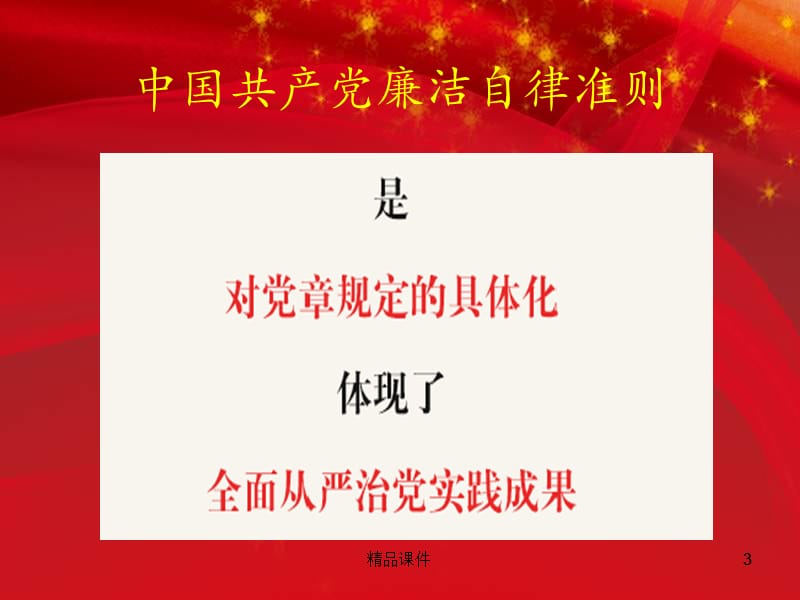 中国共产党廉洁自律准则

是

对党章规定的具体化

体现了

全面从严治党实践成果

精品课件

3